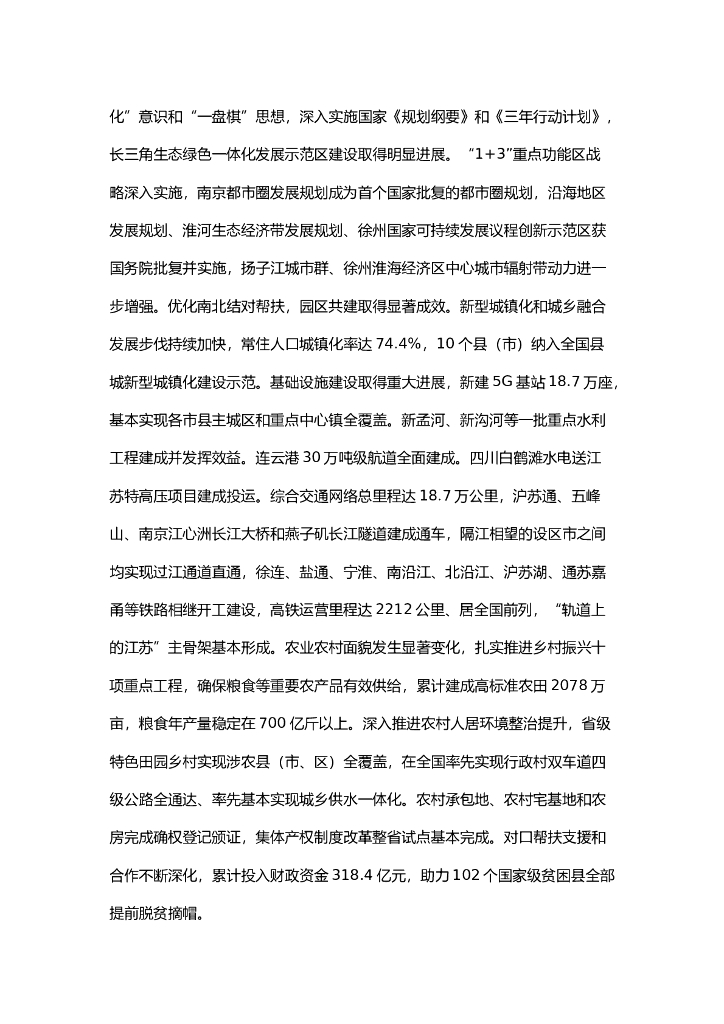 化”意识和“一盘棋”思想，深入实施国家《规划纲要》和《三年行动计划》，长三角生态绿色一体化发展示范区建设取得明显进展。“1+3”重点功能区战略深入实施，南京都市圈发展规划成为首个国家批复的都市圈规划，沿海地区发展规划、淮河生态经济带发展规划、徐州国家可持续发展议程创新示范区获国务院批复并实施，扬子江城市群、徐州淮海经济区中心城市辐射带动力进一步增强。优化南北结对帮扶，园区共建取得显著成效。新型城镇化和城乡融合发展步伐持续加快，常住人口城镇化率达 74.4%，10 个县（市）纳入全国县城新型城镇化建设示范。基础设施建设取得重大进展，新建 5G 基站 18.7 万座，基本实现各市县主城区和重点中心镇全覆盖。新孟河、新沟河等一批重点水利工程建成并发挥效益。连云港 30 万吨级航道全面建成。四川白鹤滩水电送江苏特高压项目建成投运。综合交通网络总里程达 18.7 万公里，沪苏通、五峰山、南京江心洲长江大桥和燕子矶长江隧道建成通车，隔江相望的设区市之间均实现过江通道直通，徐连、盐通、宁淮、南沿江、北沿江、沪苏湖、通苏嘉甬等铁路相继开工建设，高铁运营里程达 2212 公里、居全国前列，“轨道上的江苏”主骨架基本形成。农业农村面貌发生显著变化，扎实推进乡村振兴十项重点工程，确保粮食等重要农产品有效供给，累计建成高标准农田 2078 万亩，粮食年产量稳定在 700 亿斤以上。深入推进农村人居环境整治提升，省级特色田园乡村实现涉农县（市、区）全覆盖，在全国率先实现行政村双车道四级公路全通达、率先基本实现城乡供水一体化。农村承包地、农村宅基地和农房完成确权登记颁证，集体产权制度改革整省试点基本完成。对口帮扶支援和合作不断深化，累计投入财政资金 318.4 亿元，助力 102 个国家级贫困县全部提前脱贫摘帽。